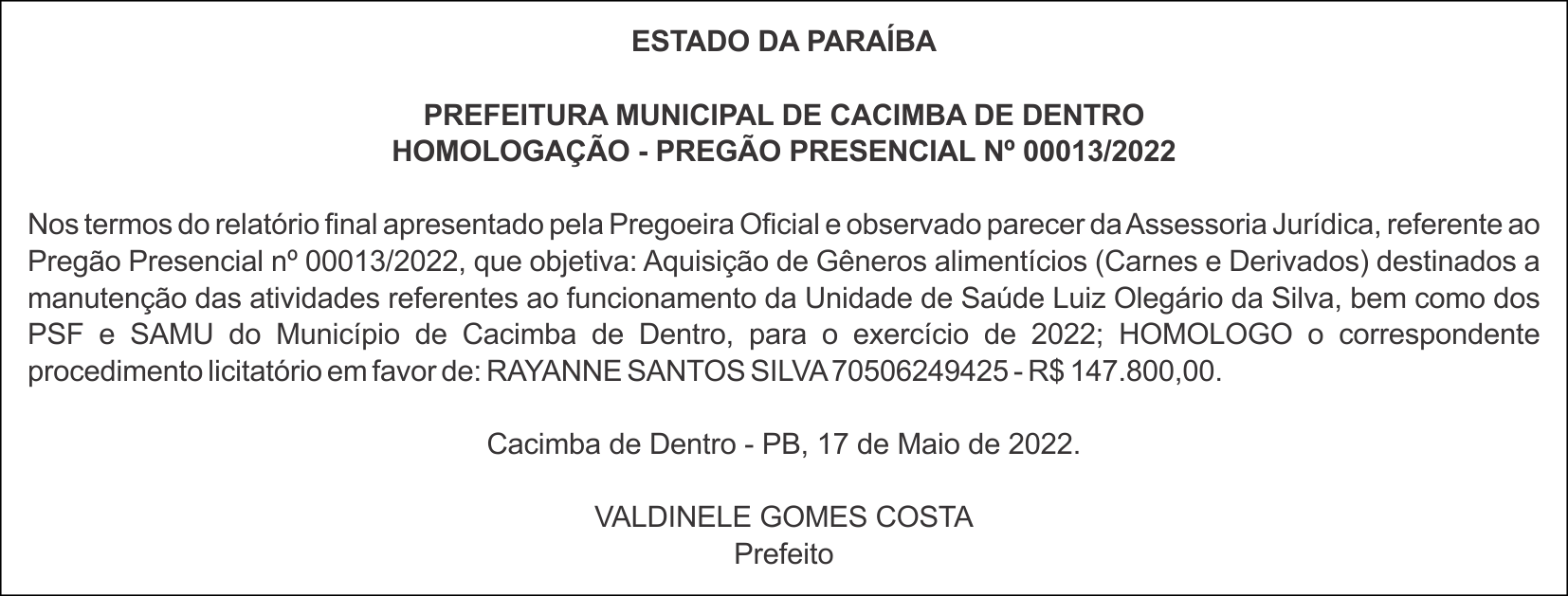 ESTADO DA PARAÍBA

PREFEITURA MUNICIPAL DE CACIMBA DE DENTRO
HOMOLOGAÇÃO - PREGÃO PRESENCIAL Nº 00013/2022

Nos termos do relatório final apresentado pela Pregoeira Oficial e observado parecer da Assessoria Jurídica, referente ao Pregão Presencial nº 00013/2022, que objetiva: Aquisição de Gêneros alimentícios (Carnes e Derivados) destinados a manutenção das atividades referentes ao funcionamento da Unidade de Saúde Luiz Olegário da Silva, bem como dos PSF e SAMU do Município de Cacimba de Dentro, para o exercício de 2022; HOMOLOGO o correspondente procedimento licitatório em favor de: RAYANNE SANTOS SILVA 70506249425 - R$ 147.800,00.

Cacimba de Dentro - PB, 17 de Maio de 2022.

VALDINELE GOMES COSTA
Prefeito